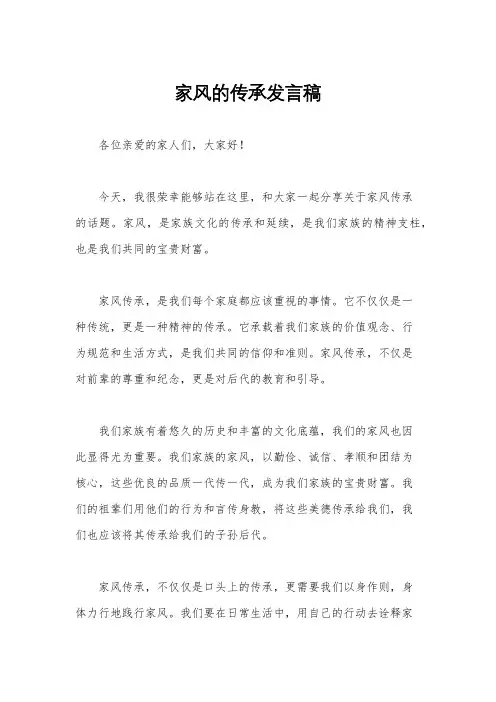 家风的传承发言稿

各位亲爱的家人们，大家好！

今天，我很荣幸能够站在这里，和大家一起分享关于家风传承的话题。家风，是家族文化的传承和延续，是我们家族的精神支柱，也是我们共同的宝贵财富。

家风传承，是我们每个家庭都应该重视的事情。它不仅仅是一种传统，更是一种精神的传承。它承载着我们家族的价值观念、行为规范和生活方式，是我们共同的信仰和准则。家风传承，不仅是对前辈的尊重和纪念，更是对后代的教育和引导。

我们家族有着悠久的历史和丰富的文化底蕴，我们的家风也因此显得尤为重要。我们家族的家风，以勤俭、诚信、孝顺和团结为核心，这些优良的品质一代传一代，成为我们家族的宝贵财富。我们的祖辈们用他们的行为和言传身教，将这些美德传承给我们，我们也应该将其传承给我们的子孙后代。

家风传承，不仅仅是口头上的传承，更需要我们以身作则，身体力行地践行家风。我们要在日常生活中，用自己的行动去诠释家